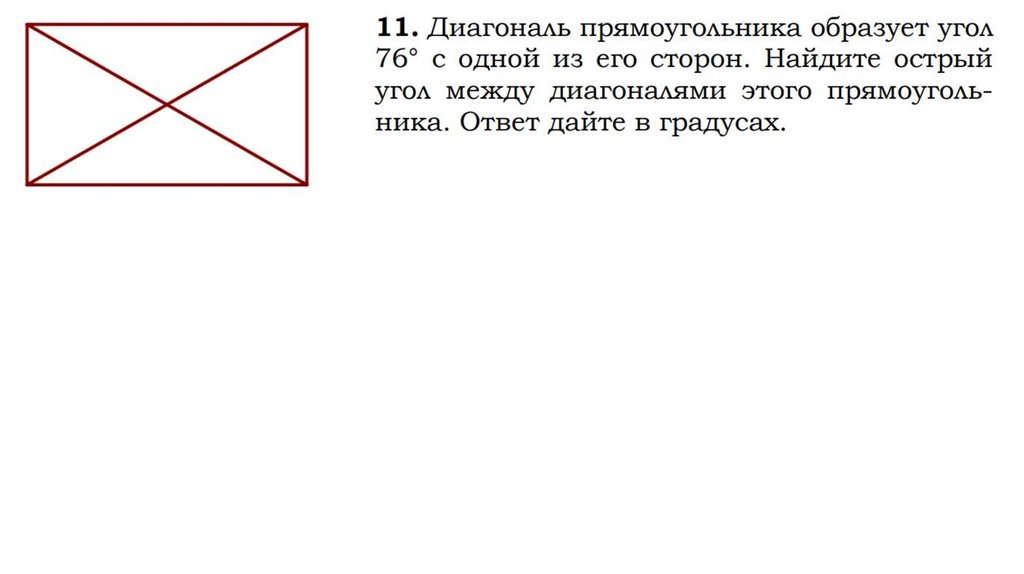 11. Диагональ прямоугольника образует угол 76° с одной из его сторон. Найдите острый угол между диагоналями этого прямоугольника. Ответ дайте в градусах.